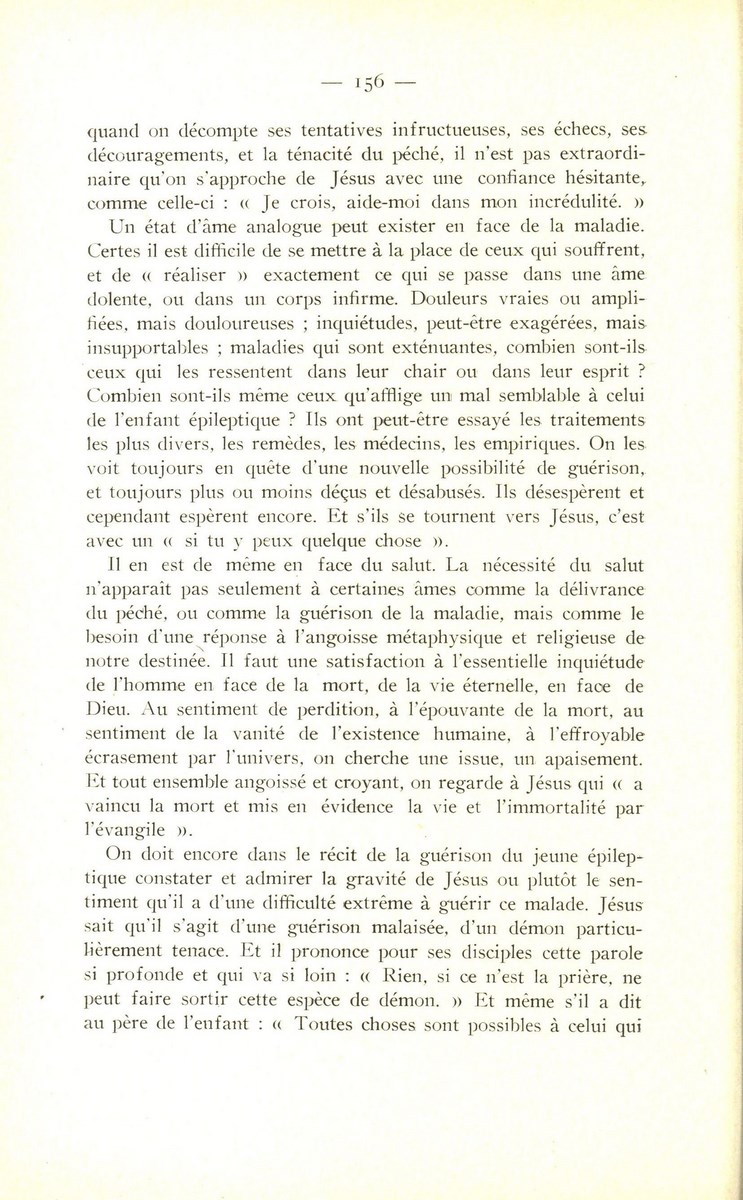 — 156 —

quand on décompte ses tentatives infructueuses, ses échecs, ses découragements, et la ténacité du péché, il n'est pas extraordinaire qu'on s'approche de Jésus avec une confiance hésitante, comme celle-ci : « Je crois, aide-moi dans mon incrédulité. »

Un état d'âme analogue peut exister en face de la maladie. Certes il est difficile de se mettre à la place de ceux qui souffrent, et de « réaliser » exactement ce qui se passe dans une âme dolente, ou dans un corps infirme. Douleurs vraies ou amplifiées, mais douloureuses ; inquiétudes, peut-être exagérées, mais insupportables ; maladies qui sont exténuantes, combien sont-ils ceux qui les ressentent dans leur chair ou dans leur esprit ? Combien sont-ils même ceux qu'afflige un mal semblable à celui de l'enfant épileptique ? Ils ont peut-être essayé les traitements les plus divers, les remèdes, les médecins, les empiriques. On les voit toujours en quête d'une nouvelle possibilité de guérison, et toujours plus ou moins déçus et désabusés. Ils désespèrent et cependant espèrent encore. Et s'ils se tournent vers Jésus, c'est avec un « si tu y peux quelque chose ».

Il en est de même en face du salut. La nécessité du salut n'apparait pas seulement à certaines âmes comme la délivrance du péché, ou comme la guérison de la maladie, mais comme le besoin d'une réponse à l'angoisse métaphysique et religieuse de notre destinée. Il faut une satisfaction à l'essentielle inquiétude de l'homme en face de la mort, de la vie éternelle, en face de Dieu. Au sentiment de perdition, à l'épouvante de la mort, au sentiment de la vanité de l'existence humaine, à l'effroyable écrasement par l'univers, on cherche une issue, un apaisement. Et tout ensemble angoissé et croyant, on regarde à Jésus qui « a vaincu la mort et mis en évidence la vie et l'immortalité par l'évangile ».

On doit encore dans le récit de la guérison du jeune épileptique constater et admirer la gravité de Jésus ou plutôt le sentiment qu'il a d'une difficulté extrême à guérir ce malade. Jésus sait qu'il s'agit d'une guérison malaisée, d'un démon particulièrement tenace. Et il prononce pour ses disciples cette parole si profonde et qui va si loin : « Rien, si ce n'est la prière, ne peut faire sortir cette espèce de démon. » Et même s'il a dit au père de l'enfant : « Toutes choses sont possibles à celui qui